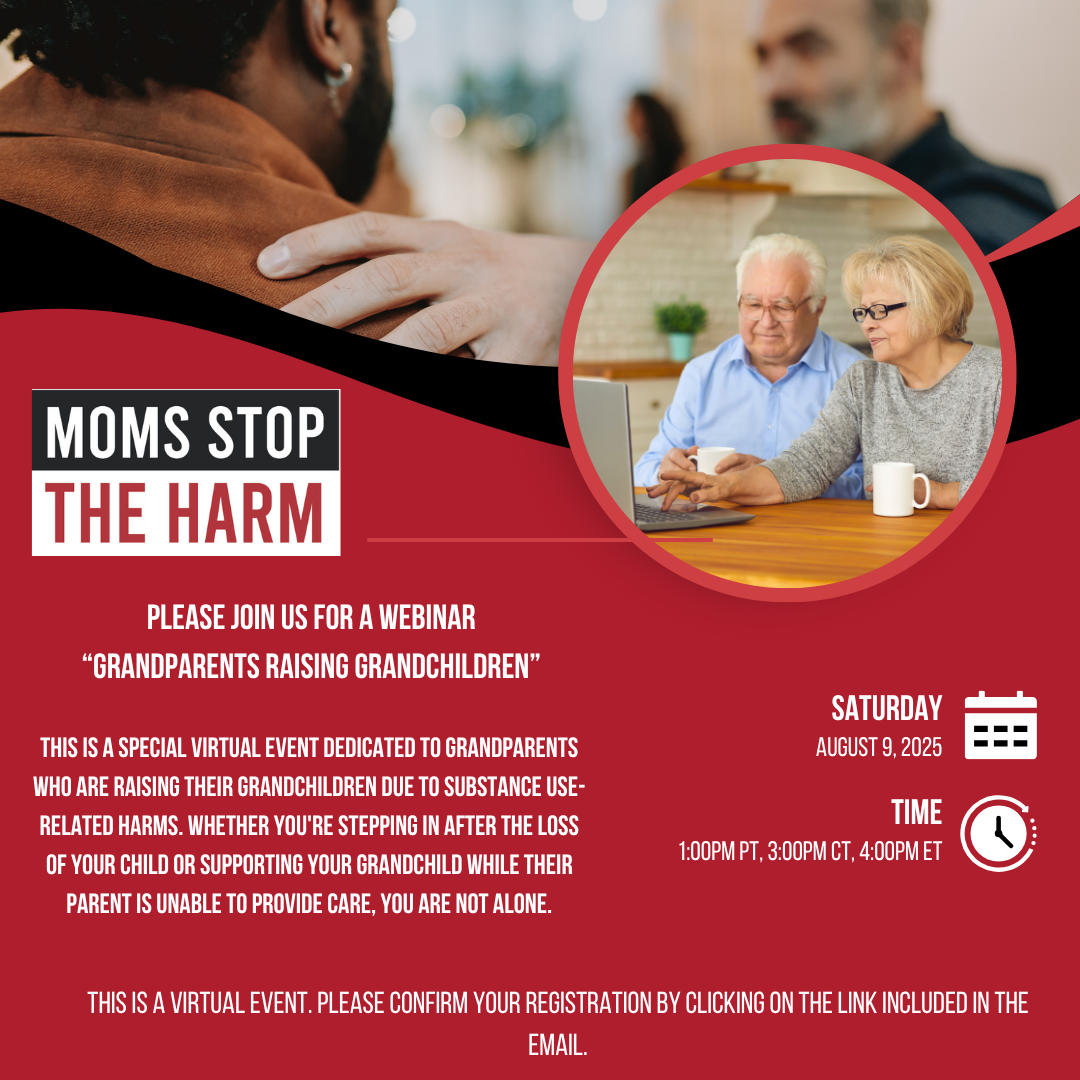 MOMS STOP
THE HARM

PLEASE JOIN US FOR A WEBINAR
"GRANDPARENTS RAISING GRANDCHILDREN"

THIS IS A SPECIAL VIRTUAL EVENT DEDICATED TO GRANDPARENTS WHO ARE RAISING THEIR GRANDCHILDREN DUE TO SUBSTANCE USE-RELATED HARMS. WHETHER YOU'RE STEPPING IN AFTER THE LOSS OF YOUR CHILD OR SUPPORTING YOUR GRANDCHILD WHILE THEIR PARENT IS UNABLE TO PROVIDE CARE, YOU ARE NOT ALONE.

SATURDAY
AUGUST 9, 2025

TIME
1:00PM PT, 3:00PM CT, 4:00PM ET

THIS IS A VIRTUAL EVENT. PLEASE CONFIRM YOUR REGISTRATION BY CLICKING ON THE LINK INCLUDED IN THE EMAIL.